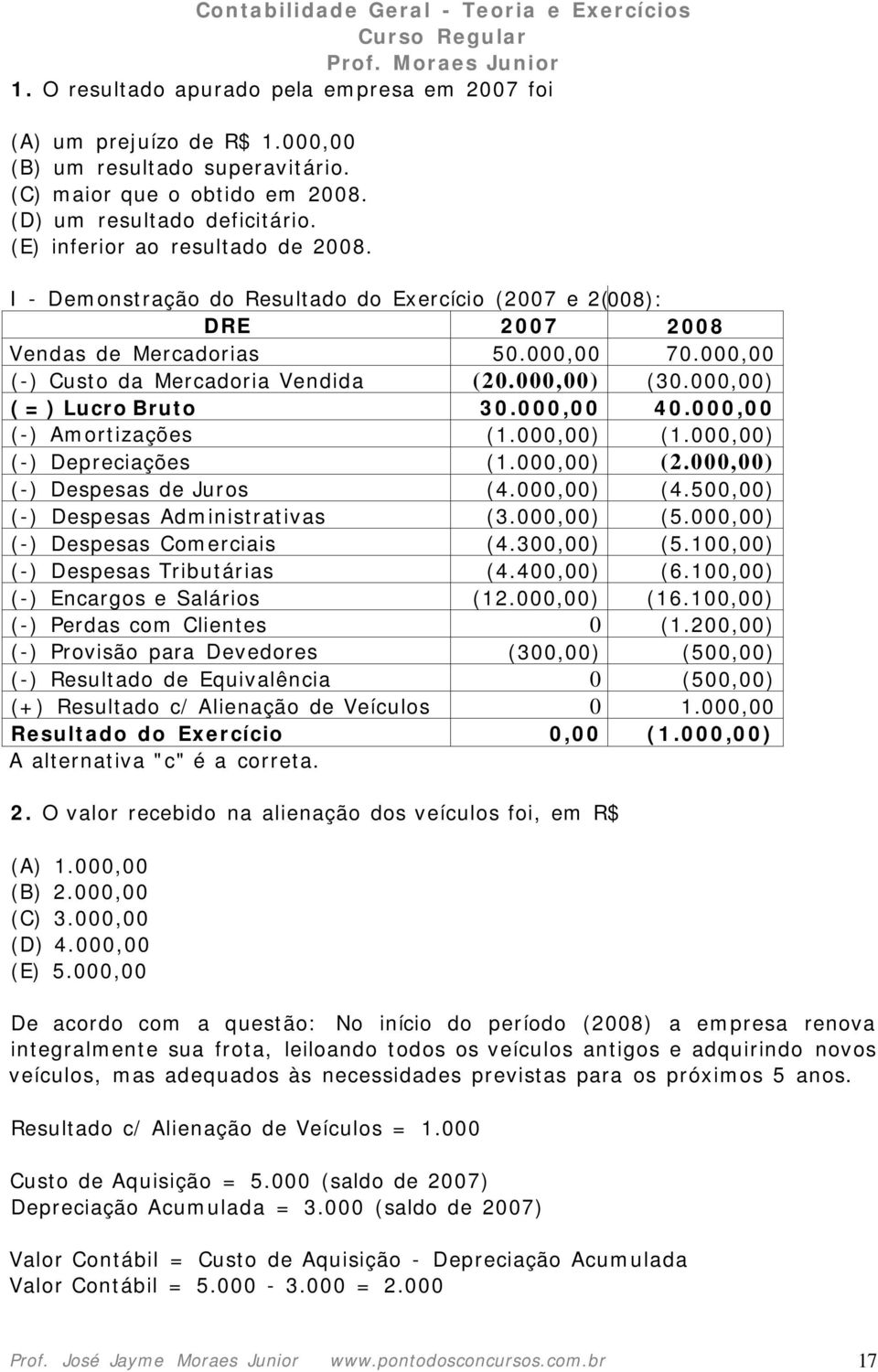 Contabilidade Geral - Teoria e Exercícios
Curso Regular
Prof. Moraes Junior

1. O resultado apurado pela empresa em 2007 foi

(A) um prejuízo de R$ 1.000,00
(B) um resultado superavitário.
(C) maior que o obtido em 2008.
(D) um resultado deficitário.
(E) inferior ao resultado de 2008.

I - Demonstração do Resultado do Exercício (2007 e 2008):

| DRE | 2007 | 2008 |
|---|---|---|
| Vendas de Mercadorias | 50.000,00 | 70.000,00 |
| (-) Custo da Mercadoria Vendida | (20.000,00) | (30.000,00) |
| (=) Lucro Bruto | 30.000,00 | 40.000,00 |
| (-) Amortizações | (1.000,00) | (1.000,00) |
| (-) Depreciações | (1.000,00) | (2.000,00) |
| (-) Despesas de Juros | (4.000,00) | (4.500,00) |
| (-) Despesas Administrativas | (3.000,00) | (5.000,00) |
| (-) Despesas Comerciais | (4.300,00) | (5.100,00) |
| (-) Despesas Tributárias | (4.400,00) | (6.100,00) |
| (-) Encargos e Salários | (12.000,00) | (16.100,00) |
| (-) Perdas com Clientes | 0 | (1.200,00) |
| (-) Provisão para Devedores | (300,00) | (500,00) |
| (-) Resultado de Equivalência | 0 | (500,00) |
| (+) Resultado c/ Alienação de Veículos | 0 | 1.000,00 |
| Resultado do Exercício | 0,00 | (1.000,00) |

A alternativa "c" é a correta.

2. O valor recebido na alienação dos veículos foi, em R$

(A) 1.000,00
(B) 2.000,00
(C) 3.000,00
(D) 4.000,00
(E) 5.000,00

De acordo com a questão: No início do período (2008) a empresa renova integralmente sua frota, leiloando todos os veículos antigos e adquirindo novos veículos, mas adequados às necessidades previstas para os próximos 5 anos.

Resultado c/ Alienação de Veículos = 1.000

Custo de Aquisição = 5.000 (saldo de 2007)
Depreciação Acumulada = 3.000 (saldo de 2007)

Valor Contábil = Custo de Aquisição - Depreciação Acumulada
Valor Contábil = 5.000 - 3.000 = 2.000

Prof. José Jayme Moraes Junior www.pontodosconcursos.com.br 17